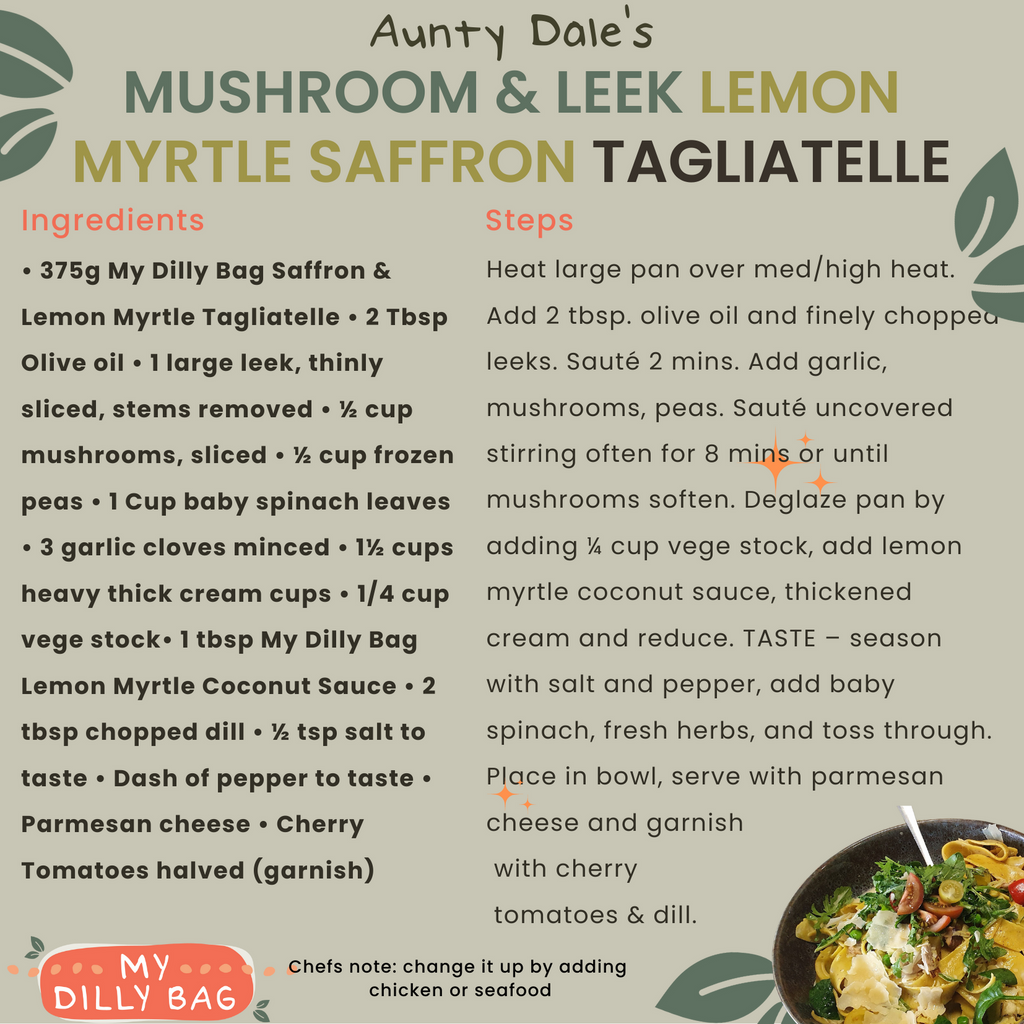 Aunty Dale's

MUSHROOM & LEEK LEMON MYRTLE SAFFRON TAGLIATELLE

Ingredients

• 375g My Dilly Bag Saffron & Lemon Myrtle Tagliatelle • 2 Tbsp Olive oil • 1 large leek, thinly sliced, stems removed • ½ cup mushrooms, sliced • ½ cup frozen peas • 1 Cup baby spinach leaves • 3 garlic cloves minced • 1½ cups heavy thick cream cups • 1/4 cup vege stock• 1 tbsp My Dilly Bag Lemon Myrtle Coconut Sauce • 2 tbsp chopped dill • ½ tsp salt to taste • Dash of pepper to taste • Parmesan cheese • Cherry Tomatoes halved (garnish)

Steps

Heat large pan over med/high heat. Add 2 tbsp. olive oil and finely chopped leeks. Sauté 2 mins. Add garlic, mushrooms, peas. Sauté uncovered stirring often for 8 mins or until mushrooms soften. Deglaze pan by adding ¼ cup vege stock, add lemon myrtle coconut sauce, thickened cream and reduce. TASTE – season with salt and pepper, add baby spinach, fresh herbs, and toss through. Place in bowl, serve with parmesan cheese and garnish with cherry tomatoes & dill.

MY DILLY BAG

Chefs note: change it up by adding chicken or seafood